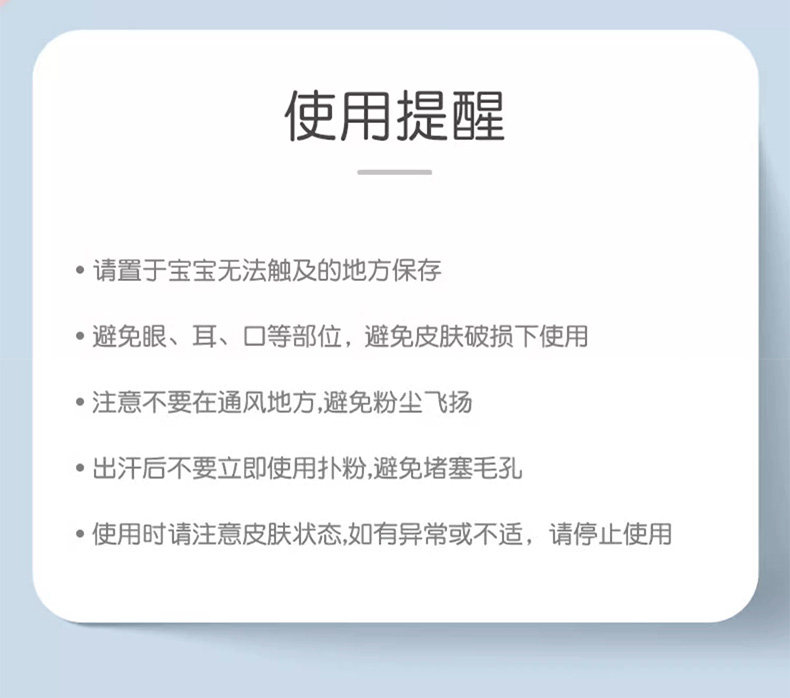 使用提醒

• 请置于宝宝无法触及的地方保存

• 避免眼、耳、口等部位，避免皮肤破损下使用

• 注意不要在通风地方,避免粉尘飞扬

• 出汗后不要立即使用扑粉,避免堵塞毛孔

• 使用时请注意皮肤状态,如有异常或不适，请停止使用